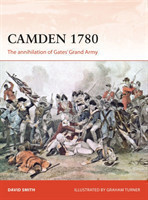 CAMDEN 1780

The annihilation of Gates' Grand Army

DAVID SMITH

ILLUSTRATED BY GRAHAM TURNER